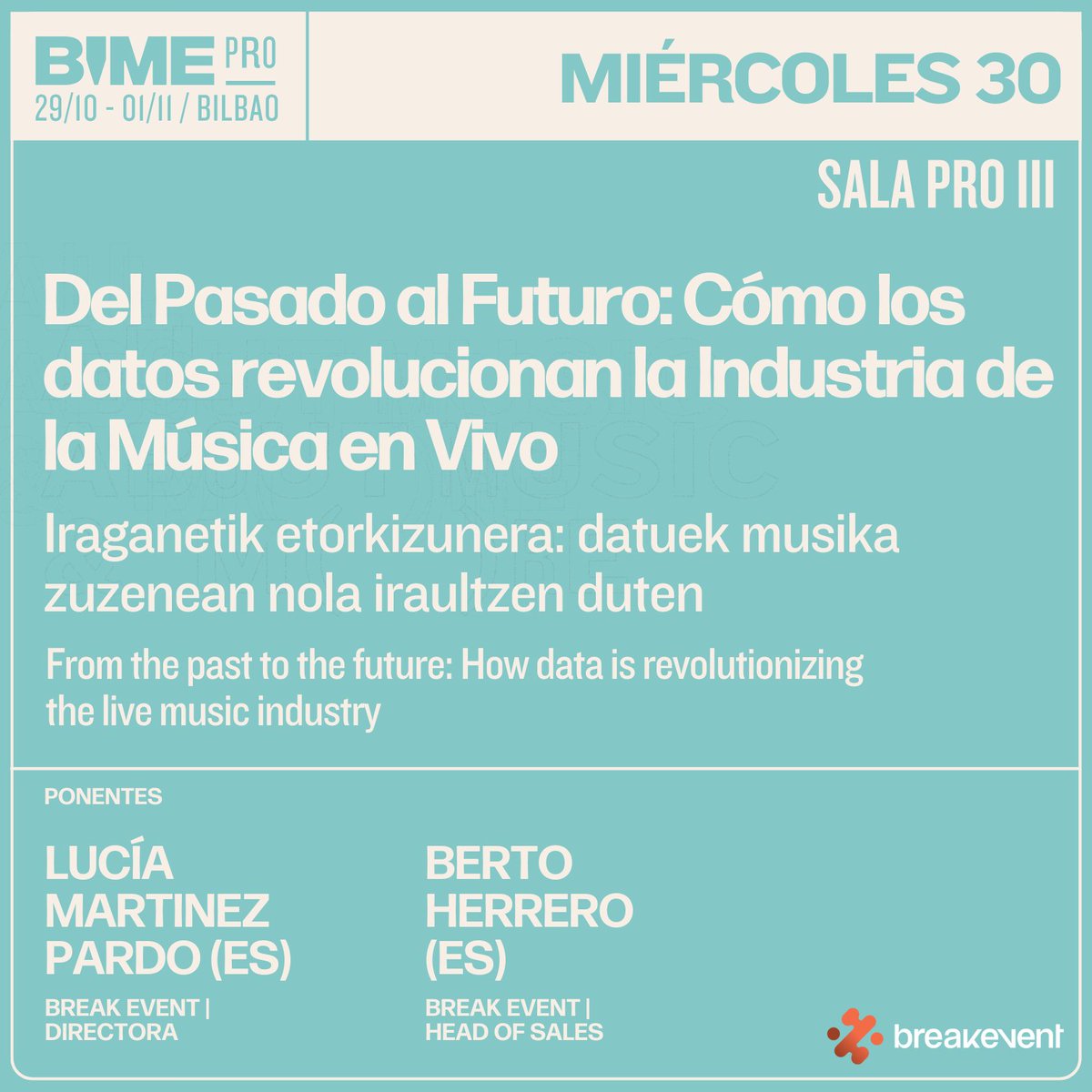 BIME PRO
29/10 - 01/11 / BILBAO

MIÉRCOLES 30

SALA PRO III

Del Pasado al Futuro: Cómo los datos revolucionan la Industria de la Música en Vivo

Iraganetik etorkizunera: datuek musika zuzenean nola iraultzen duten

From the past to the future: How data is revolutionizing the live music industry

PONENTES

LUCÍA MARTINEZ PARDO (ES)
BREAK EVENT | DIRECTORA

BERTO HERRERO (ES)
BREAK EVENT | HEAD OF SALES

breakevent